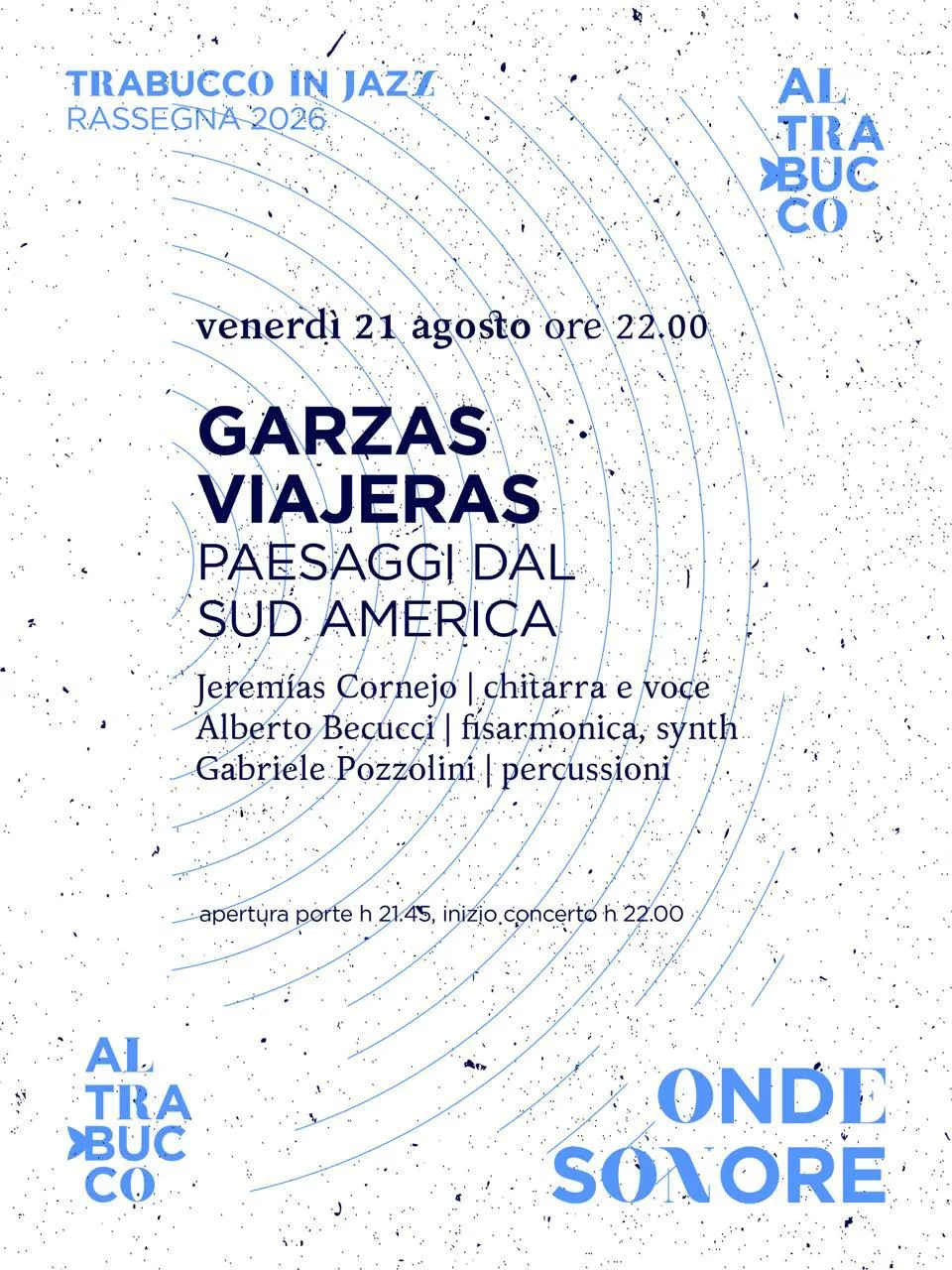 TRABUCCO IN JAZZ
RASSEGNA 2026

AL
TRA
BUC
CO

venerdì 21 agosto ore 22.00

GARZAS
VIAJERAS
PAESAGGI DAL
SUD AMERICA

Jeremías Cornejo | chitarra e voce
Alberto Becucci | fisarmonica, synth
Gabriele Pozzolini | percussioni

apertura porte h 21.45, inizio concerto h 22.00

AL
TRA
BUC
CO

ONDE
SONORE